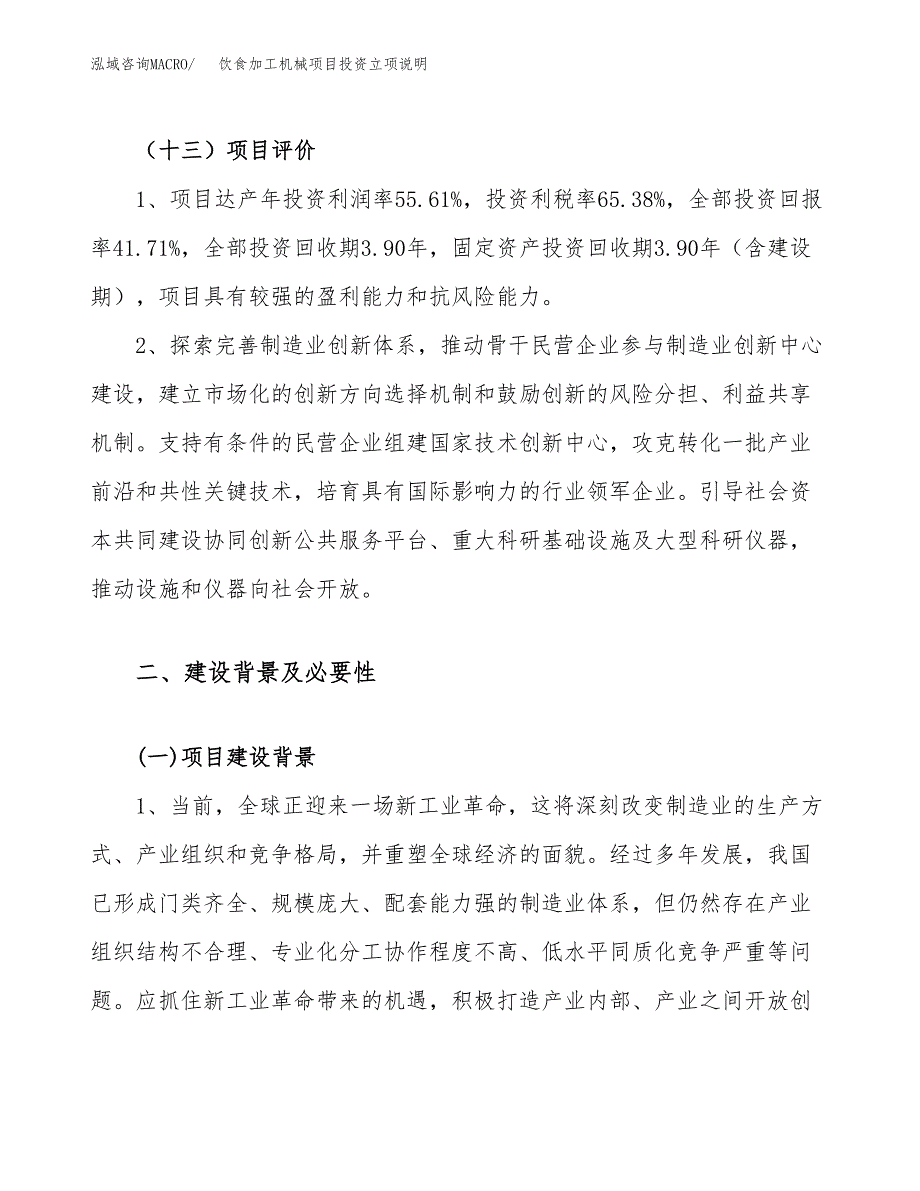 泓域咨询MACRO/ 饮食加工机械项目投资立项说明

（十三）项目评价

1、项目达产年投资利润率55.61%，投资利税率65.38%，全部投资回报率41.71%，全部投资回收期3.90年，固定资产投资回收期3.90年（含建设期），项目具有较强的盈利能力和抗风险能力。

2、探索完善制造业创新体系，推动骨干民营企业参与制造业创新中心建设，建立市场化的创新方向选择机制和鼓励创新的风险分担、利益共享机制。支持有条件的民营企业组建国家技术创新中心，攻克转化一批产业前沿和共性关键技术，培育具有国际影响力的行业领军企业。引导社会资本共同建设协同创新公共服务平台、重大科研基础设施及大型科研仪器，推动设施和仪器向社会开放。

二、建设背景及必要性

(一)项目建设背景

1、当前，全球正迎来一场新工业革命，这将深刻改变制造业的生产方式、产业组织和竞争格局，并重塑全球经济的面貌。经过多年发展，我国已形成门类齐全、规模庞大、配套能力强的制造业体系，但仍然存在产业组织结构不合理、专业化分工协作程度不高、低水平同质化竞争严重等问题。应抓住新工业革命带来的机遇，积极打造产业内部、产业之间开放创